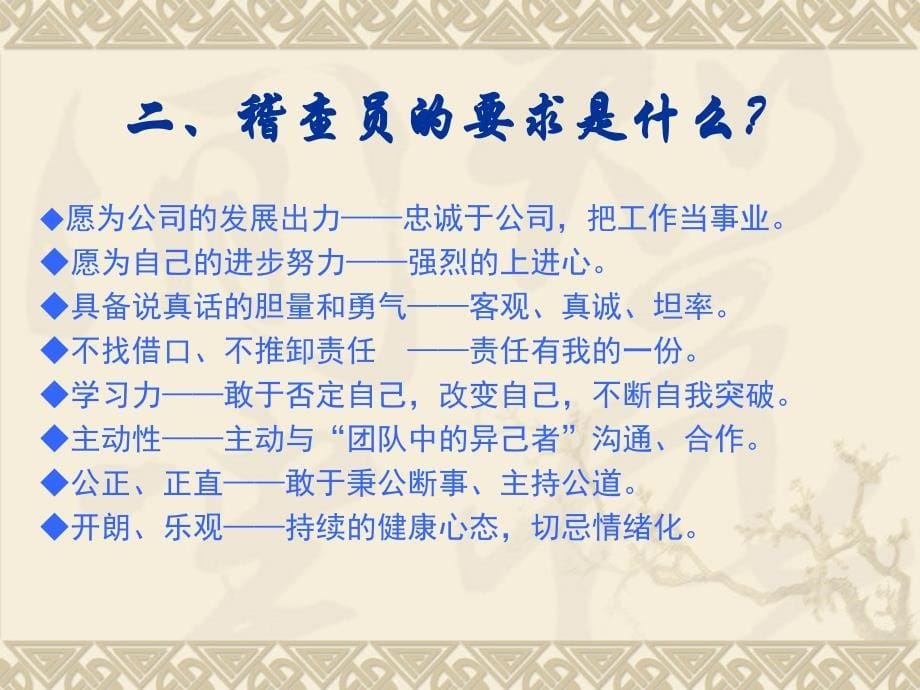 二、稽查员的要求是什么？

◆愿为公司的发展出力——忠诚于公司，把工作当事业。
◆愿为自己的进步努力——强烈的上进心。
◆具备说真话的胆量和勇气——客观、真诚、坦率。
◆不找借口、不推卸责任 ——责任有我的一份。
◆学习力——敢于否定自己，改变自己，不断自我突破。
◆主动性——主动与“团队中的异己者”沟通、合作。
◆公正、正直——敢于秉公断事、主持公道。
◆开朗、乐观——持续的健康心态，切忌情绪化。